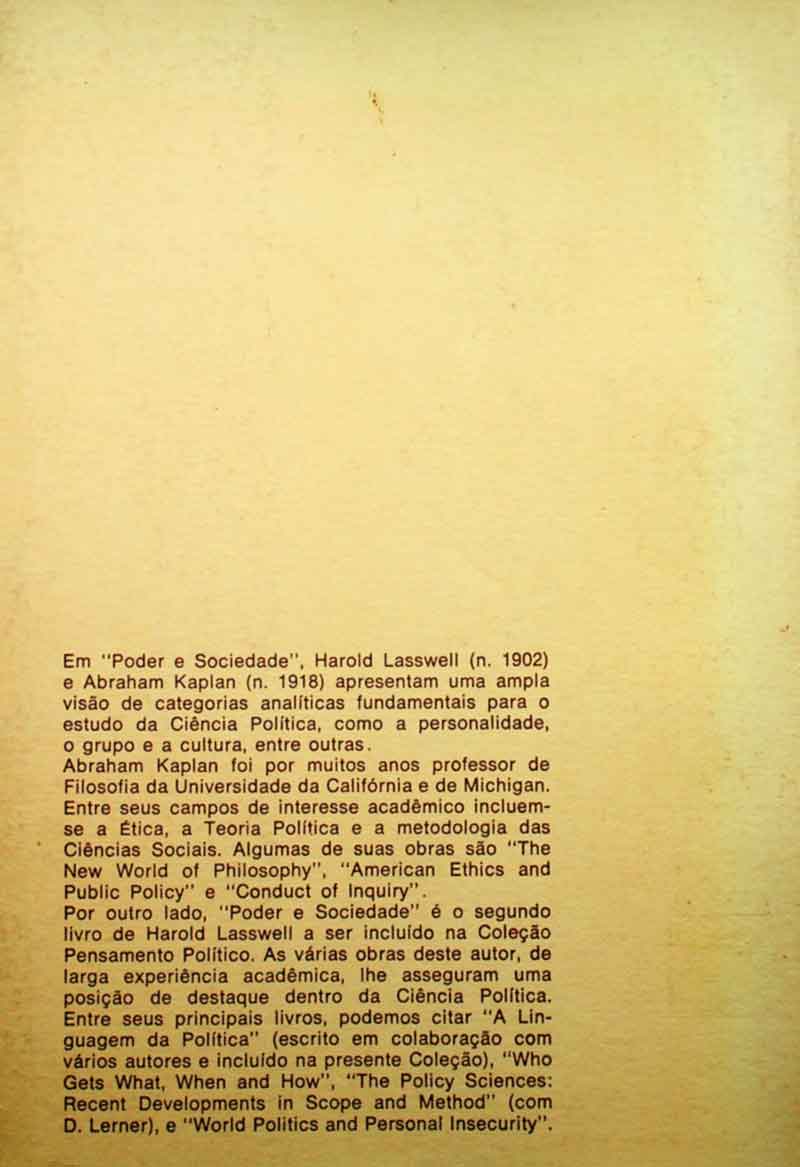 Em "Poder e Sociedade", Harold Lasswell (n. 1902) e Abraham Kaplan (n. 1918) apresentam uma ampla visão de categorias analíticas fundamentais para o estudo da Ciência Política, como a personalidade, o grupo e a cultura, entre outras.
Abraham Kaplan foi por muitos anos professor de Filosofia da Universidade da Califórnia e de Michigan. Entre seus campos de interesse acadêmico incluem-se a Ética, a Teoria Política e a metodologia das Ciências Sociais. Algumas de suas obras são "The New World of Philosophy", "American Ethics and Public Policy" e "Conduct of Inquiry".
Por outro lado, "Poder e Sociedade" é o segundo livro de Harold Lasswell a ser incluído na Coleção Pensamento Político. As várias obras deste autor, de larga experiência acadêmica, lhe asseguram uma posição de destaque dentro da Ciência Política. Entre seus principais livros, podemos citar "A Linguagem da Política" (escrito em colaboração com vários autores e incluído na presente Coleção), "Who Gets What, When and How", "The Policy Sciences: Recent Developments in Scope and Method" (com D. Lerner), e "World Politics and Personal Insecurity".